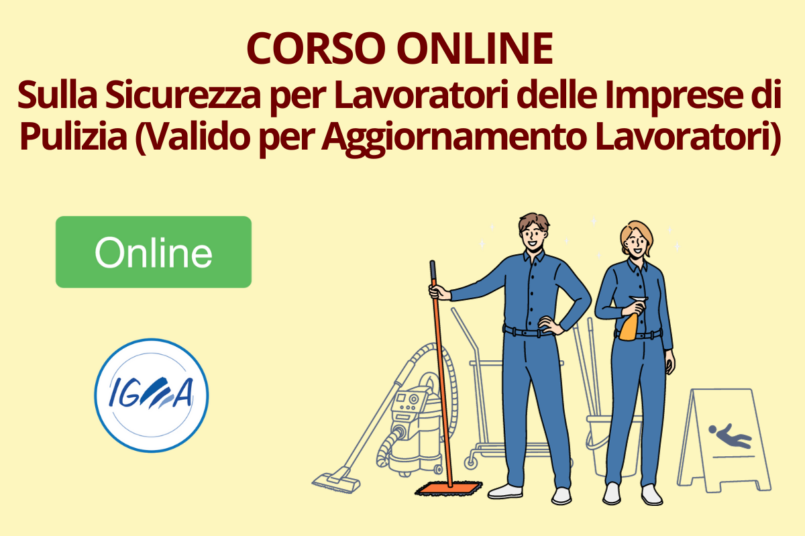 CORSO ONLINE
Sulla Sicurezza per Lavoratori delle Imprese di Pulizia (Valido per Aggiornamento Lavoratori)

Online

IGMA